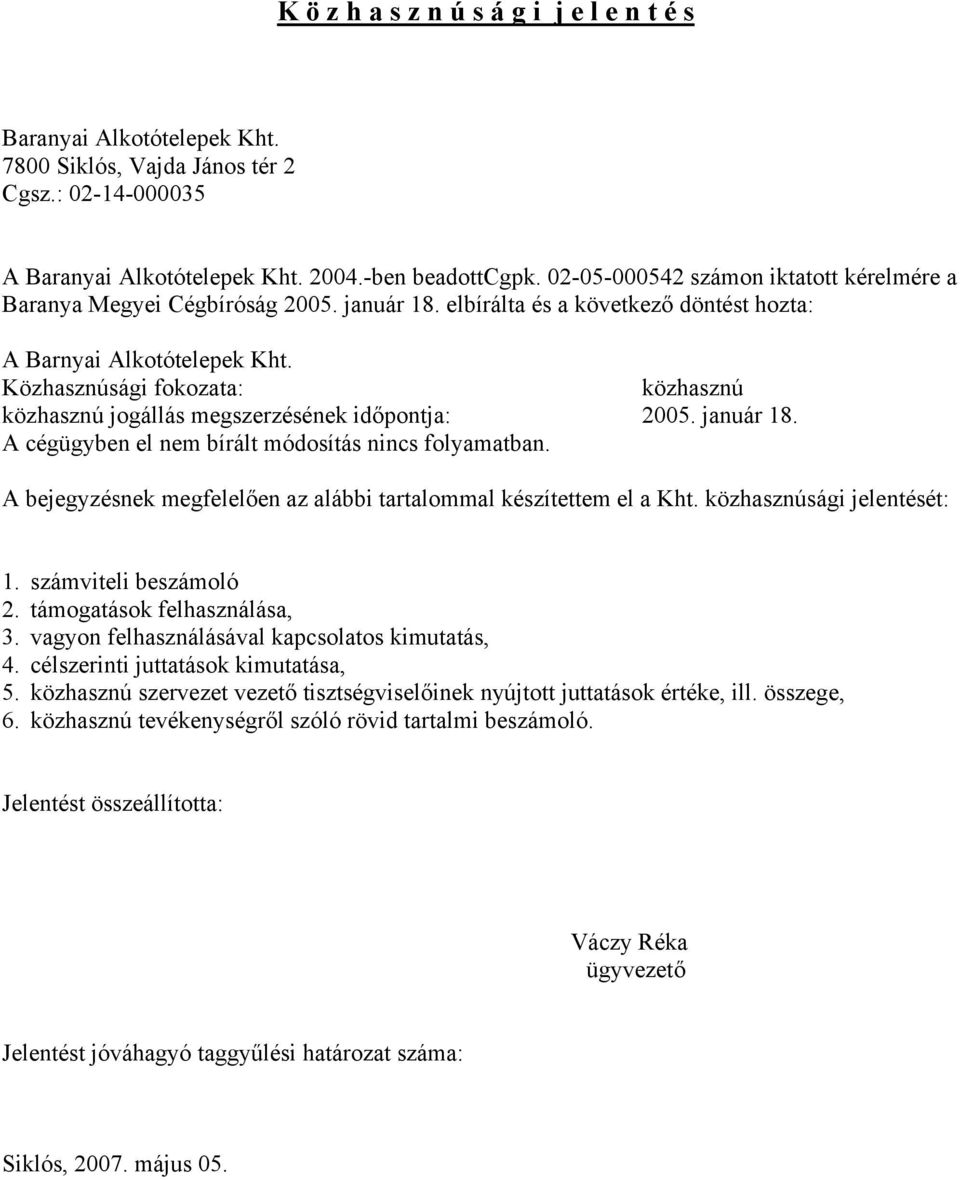 K ö z h a s z n ú s á g i j e l e n t é s

Baranyai Alkotótelepek Kht.
7800 Siklós, Vajda János tér 2
Cgsz.: 02-14-000035

A Baranyai Alkotótelepek Kht. 2004.-ben beadottCgpk. 02-05-000542 számon iktatott kérelmére a Baranya Megyei Cégbíróság 2005. január 18. elbírálta és a következő döntést hozta:

A Barnyai Alkotótelepek Kht.
Közhasznúsági fokozata: közhasznú
közhasznú jogállás megszerzésének időpontja: 2005. január 18.
A cégügyben el nem bírált módosítás nincs folyamatban.

A bejegyzésnek megfelelően az alábbi tartalommal készítettem el a Kht. közhasznúsági jelentését:

1. számviteli beszámoló
2. támogatások felhasználása,
3. vagyon felhasználásával kapcsolatos kimutatás,
4. célszerinti juttatások kimutatása,
5. közhasznú szervezet vezető tisztségviselőinek nyújtott juttatások értéke, ill. összege,
6. közhasznú tevékenységről szóló rövid tartalmi beszámoló.

Jelentést összeállította:

Váczy Réka
ügyvezető

Jelentést jóváhagyó taggyűlési határozat száma:

Siklós, 2007. május 05.